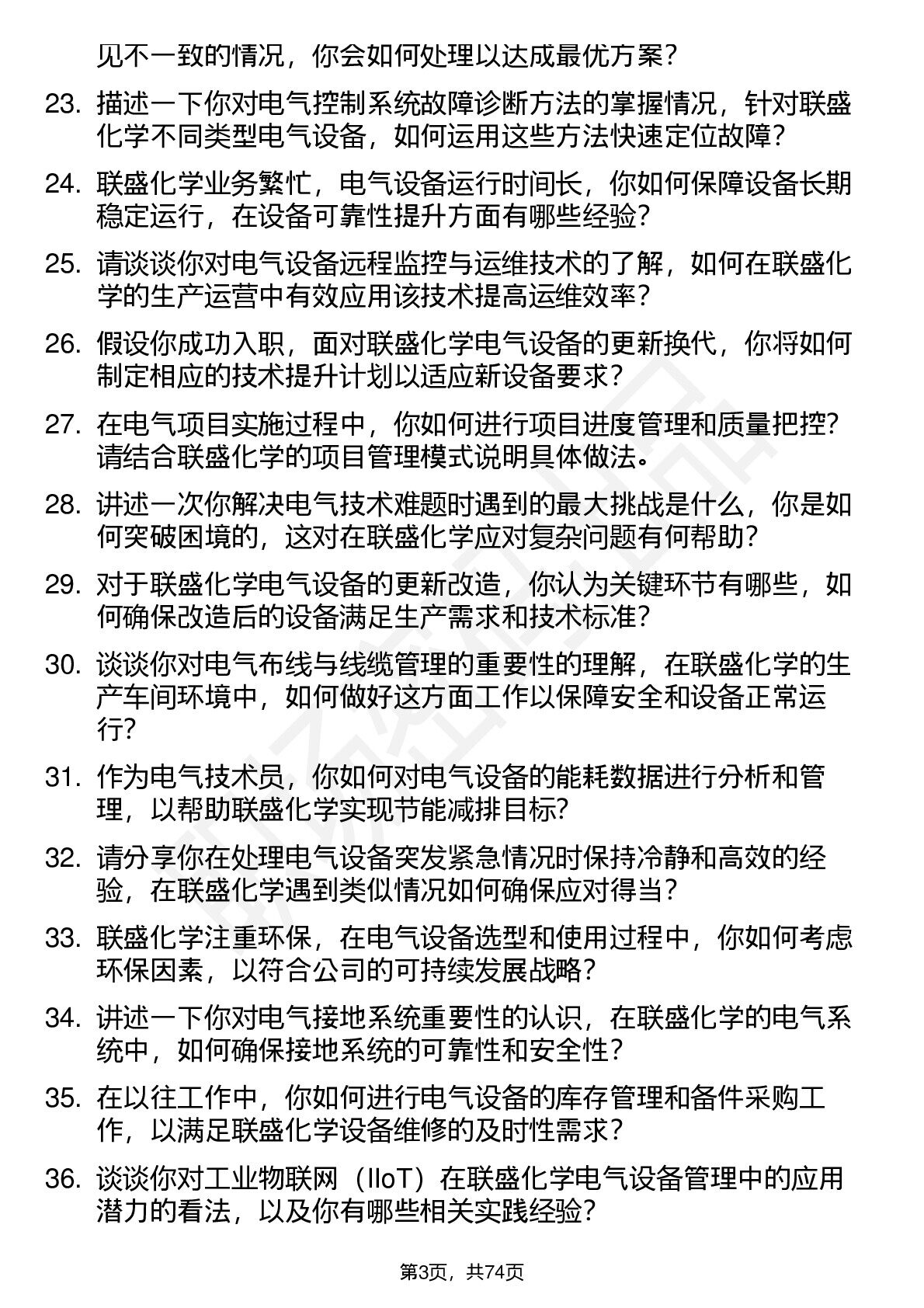 见不一致的情况，你会如何处理以达成最优方案？

23. 描述一下你对电气控制系统故障诊断方法的掌握情况，针对联盛化学不同类型电气设备，如何运用这些方法快速定位故障？

24. 联盛化学业务繁忙，电气设备运行时间长，你如何保障设备长期稳定运行，在设备可靠性提升方面有哪些经验？

25. 请谈谈你对电气设备远程监控与运维技术的了解，如何在联盛化学的生产运营中有效应用该技术提高运维效率？

26. 假设你成功入职，面对联盛化学电气设备的更新换代，你将如何制定相应的技术提升计划以适应新设备要求？

27. 在电气项目实施过程中，你如何进行项目进度管理和质量把控？请结合联盛化学的项目管理模式说明具体做法。

28. 讲述一次你解决电气技术难题时遇到的最大挑战是什么，你是如何突破困境的，这对在联盛化学应对复杂问题有何帮助？

29. 对于联盛化学电气设备的更新改造，你认为关键环节有哪些，如何确保改造后的设备满足生产需求和技术标准？

30. 谈谈你对电气布线与线缆管理的重要性的理解，在联盛化学的生产车间环境中，如何做好这方面工作以保障安全和设备正常运行？

31. 作为电气技术员，你如何对电气设备的能耗数据进行分析和管理，以帮助联盛化学实现节能减排目标？

32. 请分享你在处理电气设备突发紧急情况时保持冷静和高效的经验，在联盛化学遇到类似情况如何确保应对得当？

33. 联盛化学注重环保，在电气设备选型和使用过程中，你如何考虑环保因素，以符合公司的可持续发展战略？

34. 讲述一下你对电气接地系统重要性的认识，在联盛化学的电气系统中，如何确保接地系统的可靠性和安全性？

35. 在以往工作中，你如何进行电气设备的库存管理和备件采购工作，以满足联盛化学设备维修的及时性需求？

36. 谈谈你对工业物联网（IIoT）在联盛化学电气设备管理中的应用潜力的看法，以及你有哪些相关实践经验？

第3页，共74页